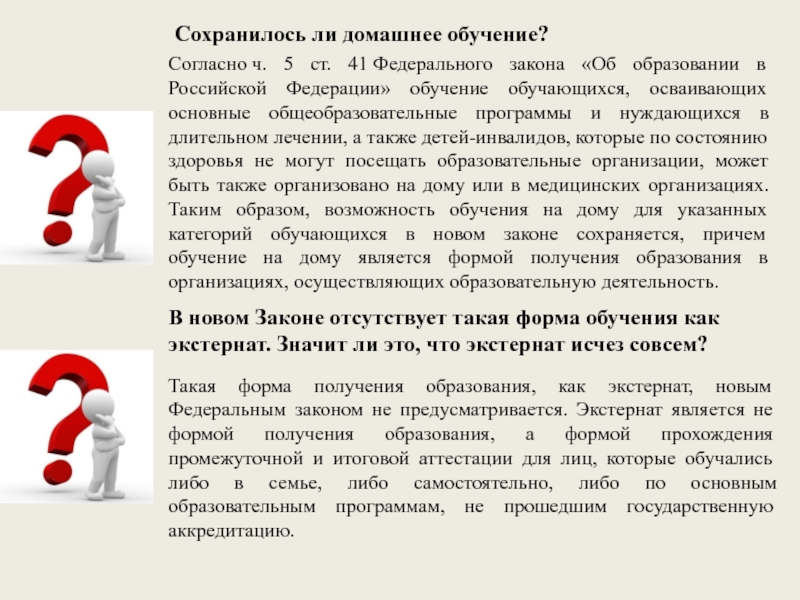 Сохранилось ли домашнее обучение?

Согласно ч. 5 ст. 41 Федерального закона «Об образовании в Российской Федерации» обучение обучающихся, осваивающих основные общеобразовательные программы и нуждающихся в длительном лечении, а также детей-инвалидов, которые по состоянию здоровья не могут посещать образовательные организации, может быть также организовано на дому или в медицинских организациях. Таким образом, возможность обучения на дому для указанных категорий обучающихся в новом законе сохраняется, причем обучение на дому является формой получения образования в организациях, осуществляющих образовательную деятельность.

В новом Законе отсутствует такая форма обучения как экстернат. Значит ли это, что экстернат исчез совсем?

Такая форма получения образования, как экстернат, новым Федеральным законом не предусматривается. Экстернат является не формой получения образования, а формой прохождения промежуточной и итоговой аттестации для лиц, которые обучались либо в семье, либо самостоятельно, либо по основным образовательным программам, не прошедшим государственную аккредитацию.